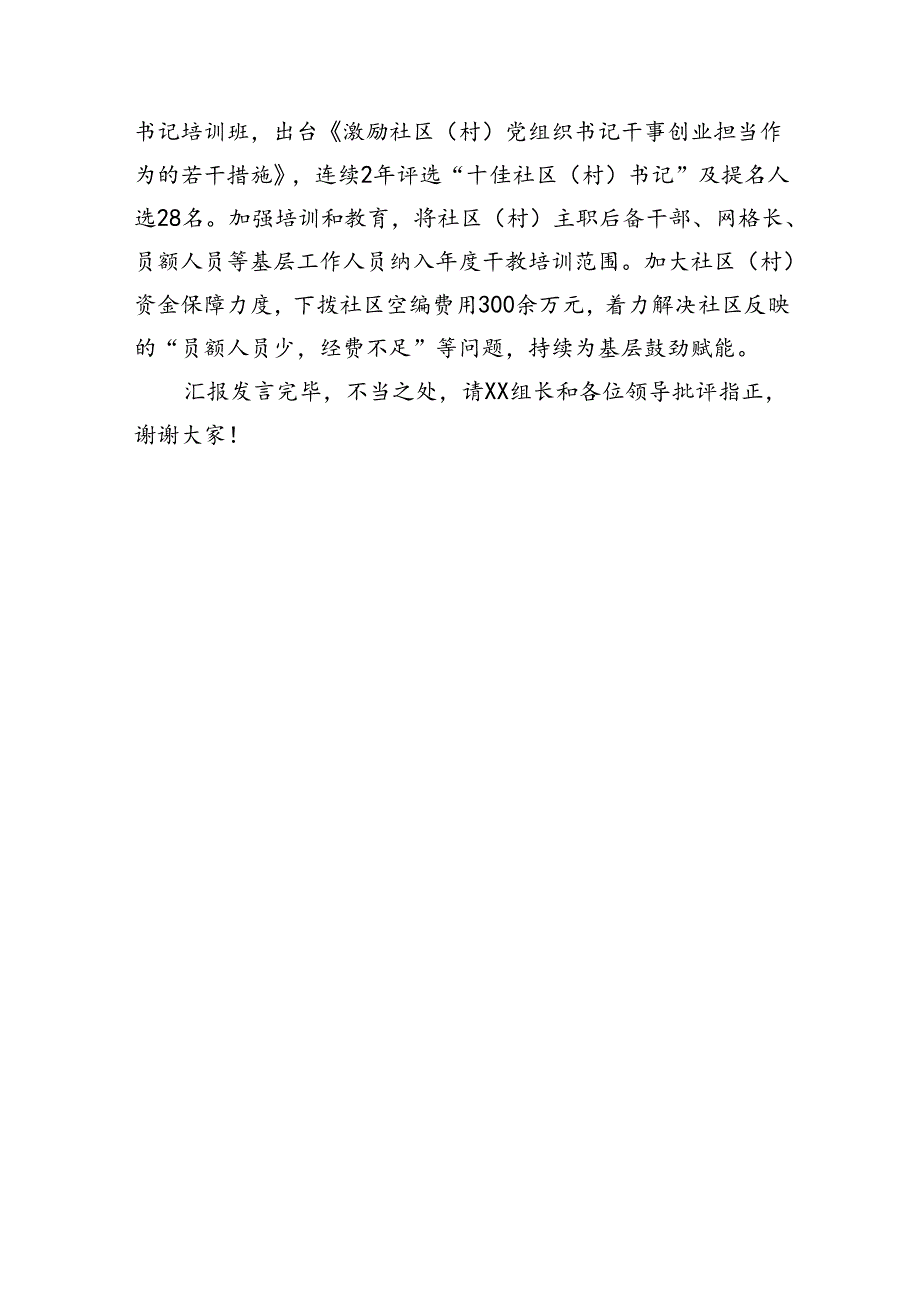 书记培训班，出台《激励社区（村）党组织书记干事创业担当作为的若干措施》，连续2年评选“十佳社区（村）书记”及提名人选28名。加强培训和教育，将社区（村）主职后备干部、网格长、员额人员等基层工作人员纳入年度干教培训范围。加大社区（村）资金保障力度，下拨社区空编费用300余万元，着力解决社区反映的“员额人员少，经费不足”等问题，持续为基层鼓劲赋能。

汇报发言完毕，不当之处，请XX组长和各位领导批评指正，谢谢大家！